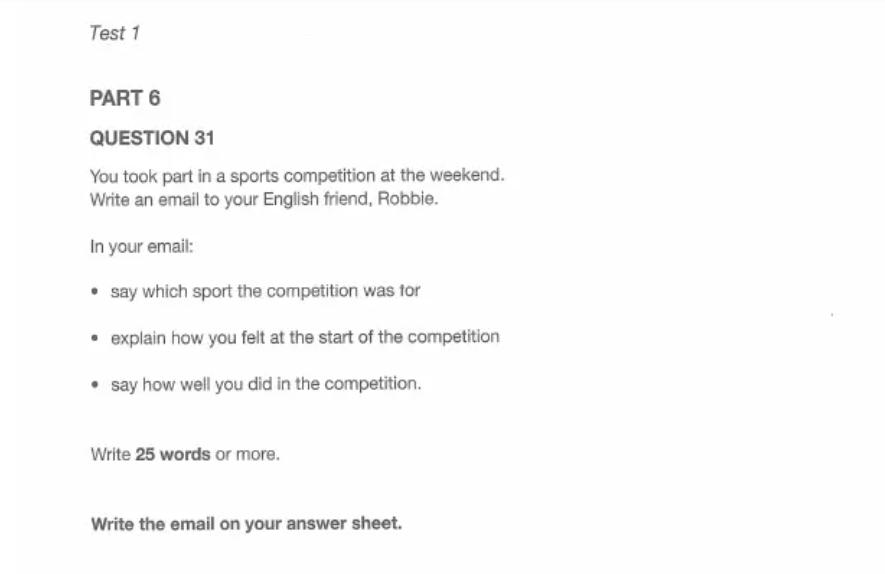 Test 1

PART 6

QUESTION 31

You took part in a sports competition at the weekend. Write an email to your English friend, Robbie.

In your email:

• say which sport the competition was for

• explain how you felt at the start of the competition

• say how well you did in the competition.

Write 25 words or more.

Write the email on your answer sheet.